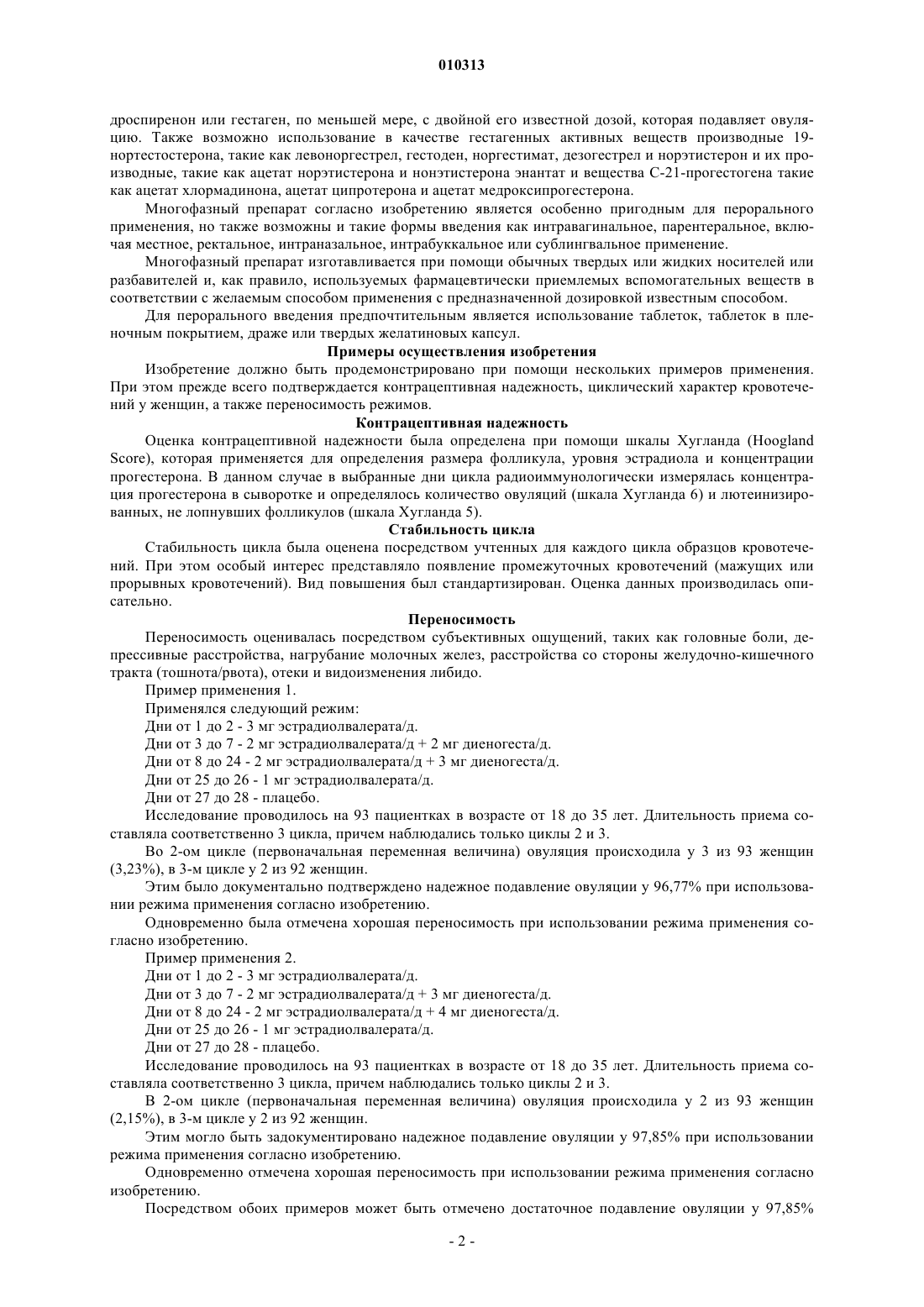 010313

дроспиренон или гестаген, по меньшей мере, с двойной его известной дозой, которая подавляет овуляцию. Также возможно использование в качестве гестагенных активных веществ производные 19-нортестостерона, такие как левоноргестрел, гестоден, норгестимат, дезогестрел и норэтистерон и их производные, такие как ацетат норэтистерона и нонэтистерона энантат и вещества С-21-прогестогена такие как ацетат хлормадинона, ацетат ципротерона и ацетат медроксипрогестерона.

Многофазный препарат согласно изобретению является особенно пригодным для перорального применения, но также возможны и такие формы введения как интравагинальное, парентеральное, включая местное, ректальное, интраназальное, интрабуккальное или сублингвальное применение.

Многофазный препарат изготавливается при помощи обычных твердых или жидких носителей или разбавителей и, как правило, используемых фармацевтически приемлемых вспомогательных веществ в соответствии с желаемым способом применения с предназначенной дозировкой известным способом.

Для перорального введения предпочтительным является использование таблеток, таблеток в пленочным покрытием, драже или твердых желатиновых капсул.

Примеры осуществления изобретения

Изобретение должно быть продемонстрировано при помощи нескольких примеров применения. При этом прежде всего подтверждается контрацептивная надежность, циклический характер кровотечений у женщин, а также переносимость режимов.

Контрацептивная надежность

Оценка контрацептивной надежности была определена при помощи шкалы Хугланда (Hoogland Score), которая применяется для определения размера фолликула, уровня эстрадиола и концентрации прогестерона. В данном случае в выбранные дни цикла радиоиммунологически измерялась концентрация прогестерона в сыворотке и определялось количество овуляций (шкала Хугланда 6) и лютеинизированных, не лопнувших фолликулов (шкала Хугланда 5).

Стабильность цикла

Стабильность цикла была оценена посредством учтенных для каждого цикла образцов кровотечений. При этом особый интерес представляло появление промежуточных кровотечений (мажущих или прорывных кровотечений). Вид повышения был стандартизирован. Оценка данных производилась описательно.

Переносимость

Переносимость оценивалась посредством субъективных ощущений, таких как головные боли, депрессивные расстройства, нагрубание молочных желез, расстройства со стороны желудочно-кишечного тракта (тошнота/рвота), отеки и видоизменения либидо.

Пример применения 1.

Применялся следующий режим:

Дни от 1 до 2 - 3 мг эстрадиолвалерата/д.

Дни от 3 до 7 - 2 мг эстрадиолвалерата/д + 2 мг диеногеста/д.

Дни от 8 до 24 - 2 мг эстрадиолвалерата/д + 3 мг диеногеста/д.

Дни от 25 до 26 - 1 мг эстрадиолвалерата/д.

Дни от 27 до 28 - плацебо.

Исследование проводилось на 93 пациентках в возрасте от 18 до 35 лет. Длительность приема составляла соответственно 3 цикла, причем наблюдались только циклы 2 и 3.

Во 2-ом цикле (первоначальная переменная величина) овуляция происходила у 3 из 93 женщин (3,23%), в 3-м цикле у 2 из 92 женщин.

Этим было документально подтверждено надежное подавление овуляции у 96,77% при использовании режима применения согласно изобретению.

Одновременно была отмечена хорошая переносимость при использовании режима применения согласно изобретению.

Пример применения 2.

Дни от 1 до 2 - 3 мг эстрадиолвалерата/д.

Дни от 3 до 7 - 2 мг эстрадиолвалерата/д + 3 мг диеногеста/д.

Дни от 8 до 24 - 2 мг эстрадиолвалерата/д + 4 мг диеногеста/д.

Дни от 25 до 26 - 1 мг эстрадиолвалерата/д.

Дни от 27 до 28 - плацебо.

Исследование проводилось на 93 пациентках в возрасте от 18 до 35 лет. Длительность приема составляла соответственно 3 цикла, причем наблюдались только циклы 2 и 3.

В 2-ом цикле (первоначальная переменная величина) овуляция происходила у 2 из 93 женщин (2,15%), в 3-м цикле у 2 из 92 женщин.

Этим могло быть задокументировано надежное подавление овуляции у 97,85% при использовании режима применения согласно изобретению.

Одновременно отмечена хорошая переносимость при использовании режима применения согласно изобретению.

Посредством обоих примеров может быть отмечено достаточное подавление овуляции у 97,85%

- 2 -